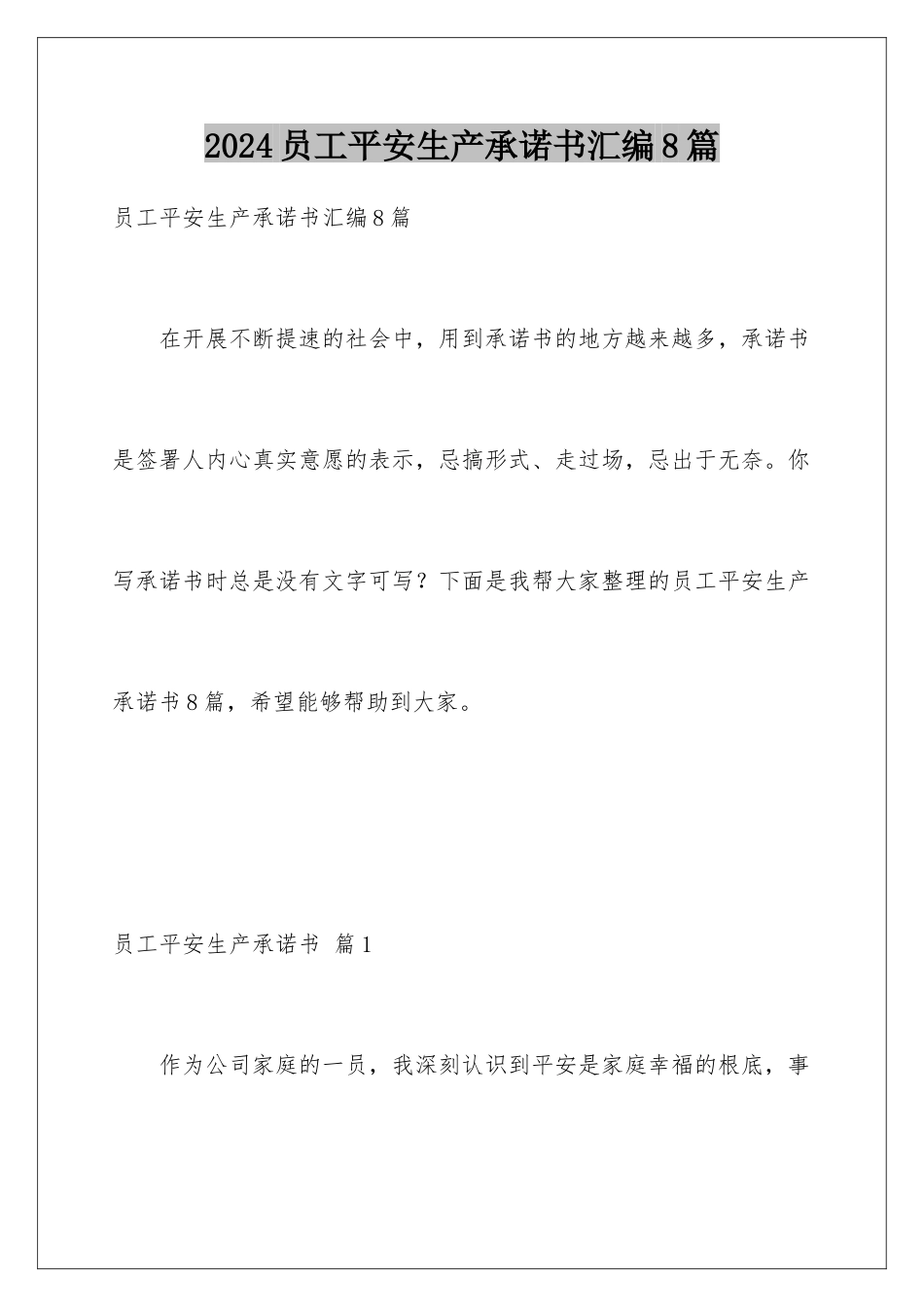 2024员工平安生产承诺书汇编8篇

员工平安生产承诺书汇编8篇

在开展不断提速的社会中，用到承诺书的地方越来越多，承诺书是签署人内心真实意愿的表示，忌搞形式、走过场，忌出于无奈。你写承诺书时总是没有文字可写？下面是我帮大家整理的员工平安生产承诺书8篇，希望能够帮助到大家。

员工平安生产承诺书 篇1

作为公司家庭的一员，我深刻认识到平安是家庭幸福的根底，事